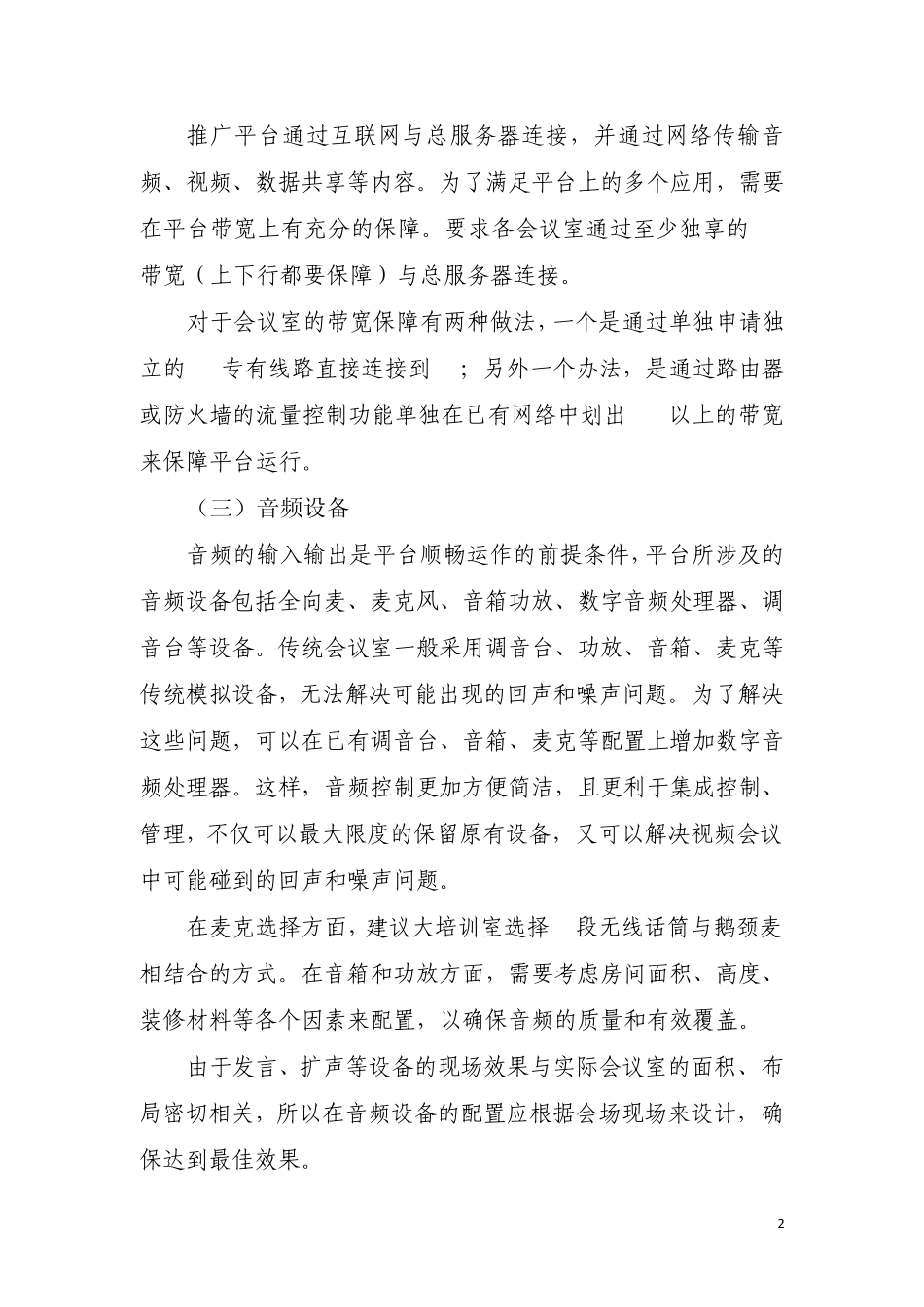 推广平台通过互联网与总服务器连接，并通过网络传输音频、视频、数据共享等内容。为了满足平台上的多个应用，需要在平台带宽上有充分的保障。要求各会议室通过至少独享的带宽（上下行都要保障）与总服务器连接。

对于会议室的带宽保障有两种做法，一个是通过单独申请独立的 专有线路直接连接到 ；另外一个办法，是通过路由器或防火墙的流量控制功能单独在已有网络中划出 以上的带宽来保障平台运行。

（三）音频设备

音频的输入输出是平台顺畅运作的前提条件，平台所涉及的音频设备包括全向麦、麦克风、音箱功放、数字音频处理器、调音台等设备。传统会议室一般采用调音台、功放、音箱、麦克等传统模拟设备，无法解决可能出现的回声和噪声问题。为了解决这些问题，可以在已有调音台、音箱、麦克等配置上增加数字音频处理器。这样，音频控制更加方便简洁，且更利于集成控制、管理，不仅可以最大限度的保留原有设备，又可以解决视频会议中可能碰到的回声和噪声问题。

在麦克选择方面，建议大培训室选择 段无线话筒与鹅颈麦相结合的方式。在音箱和功放方面，需要考虑房间面积、高度、装修材料等各个因素来配置，以确保音频的质量和有效覆盖。

由于发言、扩声等设备的现场效果与实际会议室的面积、布局密切相关，所以在音频设备的配置应根据会场现场来设计，确保达到最佳效果。

2